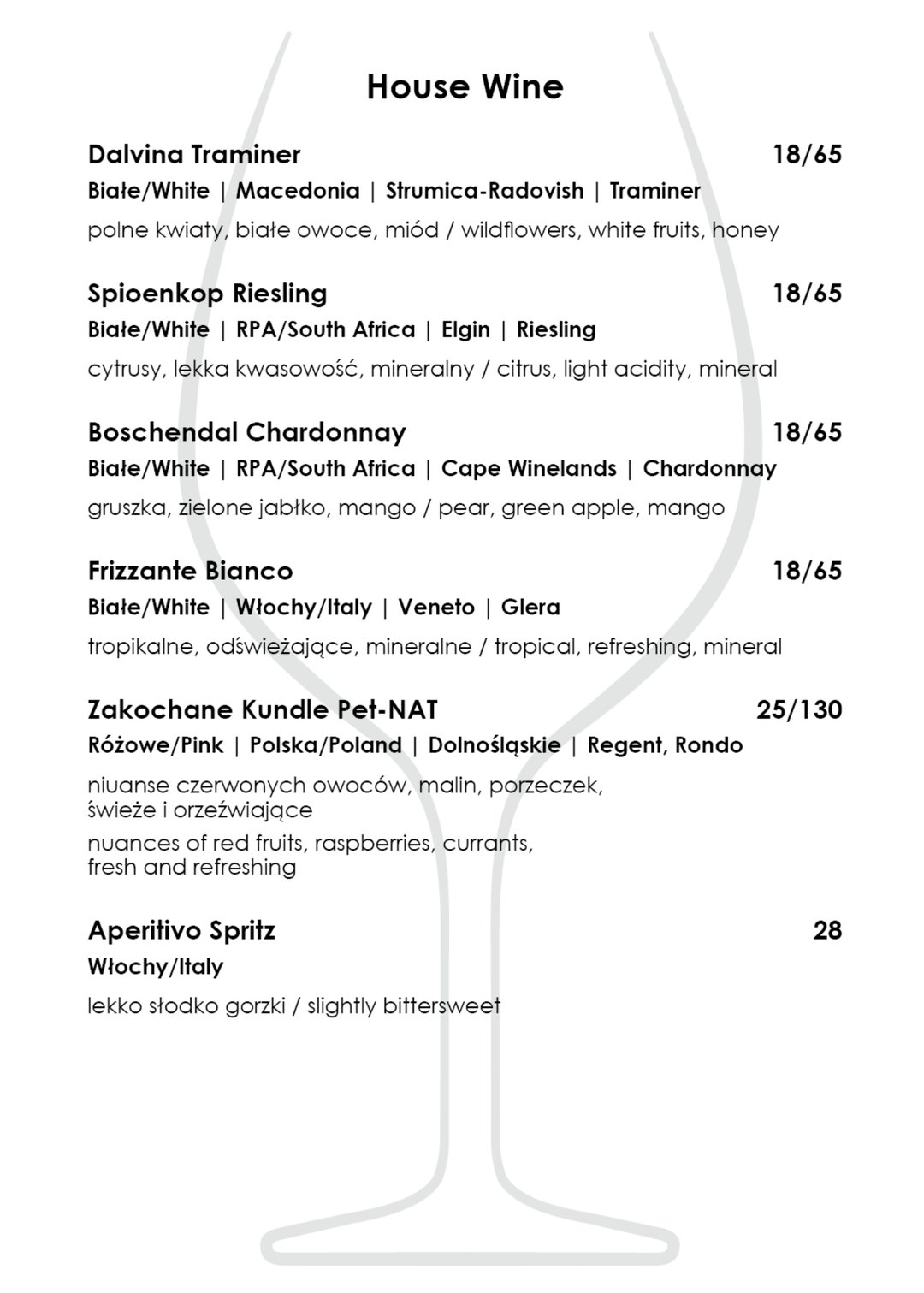 House Wine

Dalvina Traminer 18/65
Białe/White | Macedonia | Strumica-Radovish | Traminer
polne kwiaty, białe owoce, miód / wildflowers, white fruits, honey

Spioenkop Riesling 18/65
Białe/White | RPA/South Africa | Elgin | Riesling
cytrusy, lekka kwasowość, mineralny / citrus, light acidity, mineral

Boschendal Chardonnay 18/65
Białe/White | RPA/South Africa | Cape Winelands | Chardonnay
gruszka, zielone jabłko, mango / pear, green apple, mango

Frizzante Bianco 18/65
Białe/White | Włochy/Italy | Veneto | Glera
tropikalne, odświeżające, mineralne / tropical, refreshing, mineral

Zakochane Kundle Pet-NAT 25/130
Różowe/Pink | Polska/Poland | Dolnośląskie | Regent, Rondo
niuanse czerwonych owoców, malin, porzeczek, świeże i orzeźwiające
nuances of red fruits, raspberries, currants, fresh and refreshing

Aperitivo Spritz 28
Włochy/Italy
lekko słodko gorzki / slightly bittersweet